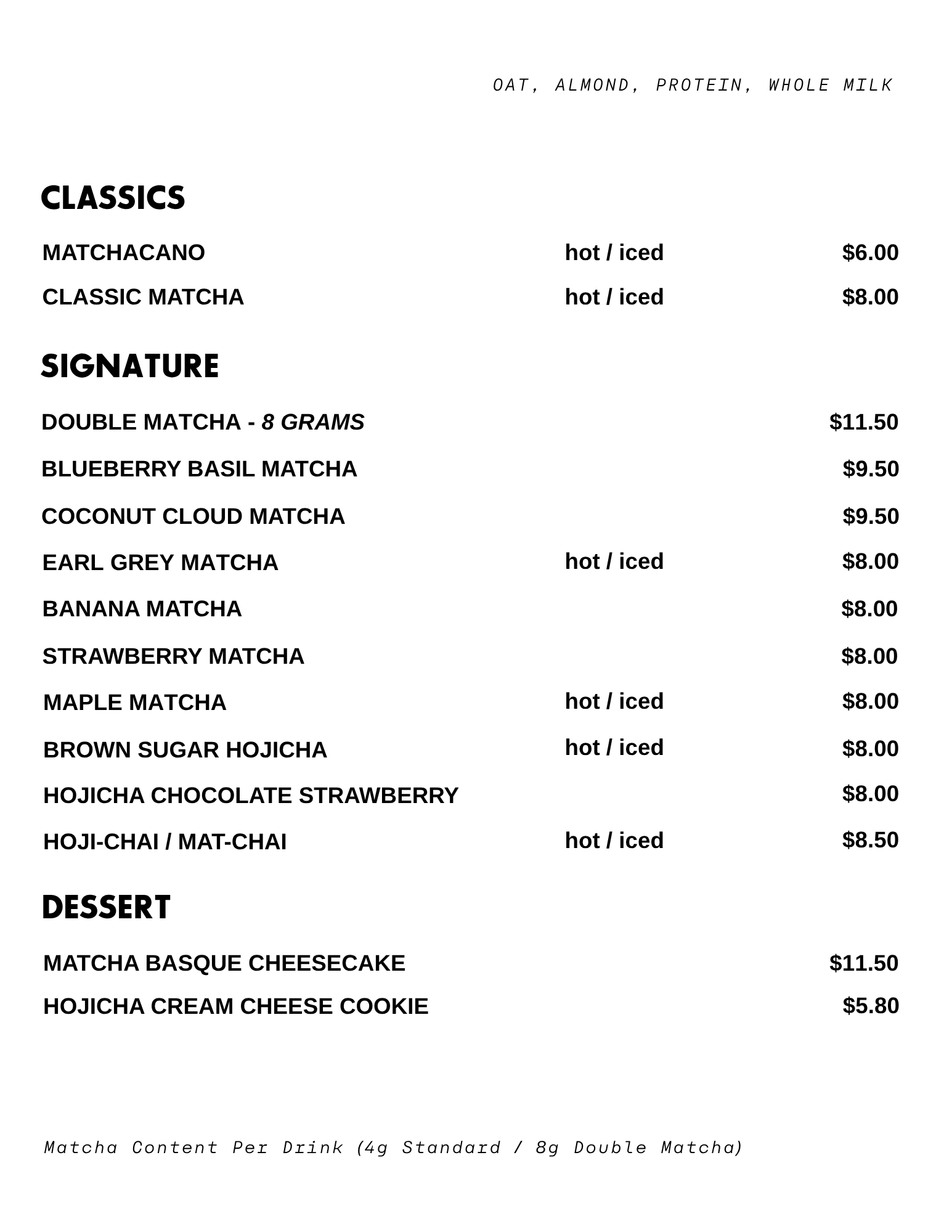 OAT, ALMOND, PROTEIN, WHOLE MILK

CLASSICS

MATCHACANO hot / iced $6.00

CLASSIC MATCHA hot / iced $8.00

SIGNATURE

DOUBLE MATCHA - 8 GRAMS $11.50

BLUEBERRY BASIL MATCHA $9.50

COCONUT CLOUD MATCHA $9.50

EARL GREY MATCHA hot / iced $8.00

BANANA MATCHA $8.00

STRAWBERRY MATCHA $8.00

MAPLE MATCHA hot / iced $8.00

BROWN SUGAR HOJICHA hot / iced $8.00

HOJICHA CHOCOLATE STRAWBERRY $8.00

HOJI-CHAI / MAT-CHAI hot / iced $8.50

DESSERT

MATCHA BASQUE CHEESECAKE $11.50

HOJICHA CREAM CHEESE COOKIE $5.80

Matcha Content Per Drink (4g Standard / 8g Double Matcha)